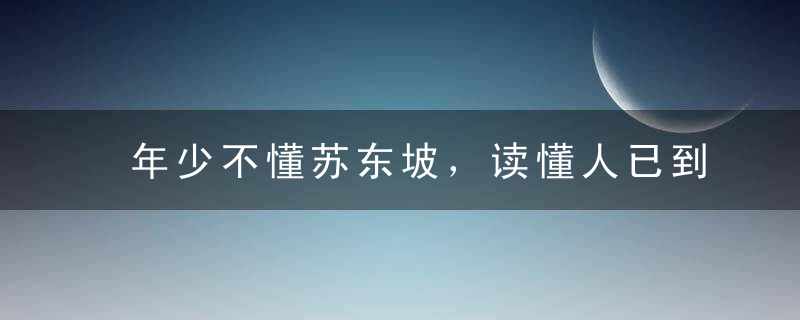 年少不懂苏东坡，读懂人已到